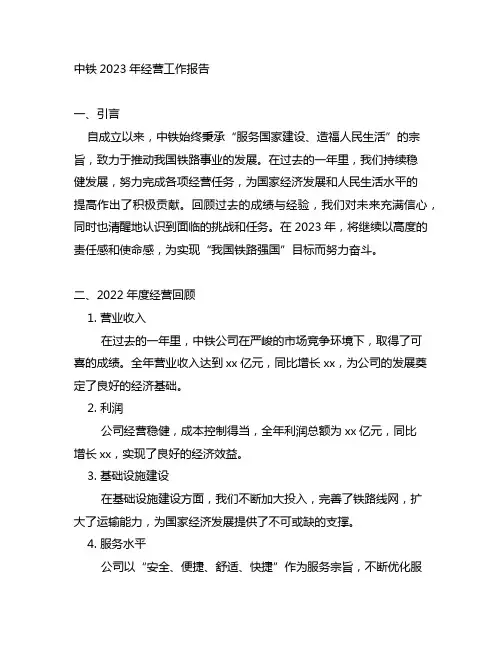 中铁 2023 年经营工作报告

一、引言

自成立以来，中铁始终秉承“服务国家建设、造福人民生活”的宗旨，致力于推动我国铁路事业的发展。在过去的一年里，我们持续稳健发展，努力完成各项经营任务，为国家经济发展和人民生活水平的提高作出了积极贡献。回顾过去的成绩与经验，我们对未来充满信心，同时也清醒地认识到面临的挑战和任务。在 2023 年，将继续以高度的责任感和使命感，为实现“我国铁路强国”目标而努力奋斗。

二、2022 年度经营回顾

1. 营业收入

在过去的一年里，中铁公司在严峻的市场竞争环境下，取得了可喜的成绩。全年营业收入达到 xx 亿元，同比增长 xx，为公司的发展奠定了良好的经济基础。

2. 利润

公司经营稳健，成本控制得当，全年利润总额为 xx 亿元，同比增长 xx，实现了良好的经济效益。

3. 基础设施建设

在基础设施建设方面，我们不断加大投入，完善了铁路线网，扩大了运输能力，为国家经济发展提供了不可或缺的支撑。

4. 服务水平

公司以“安全、便捷、舒适、快捷”作为服务宗旨，不断优化服